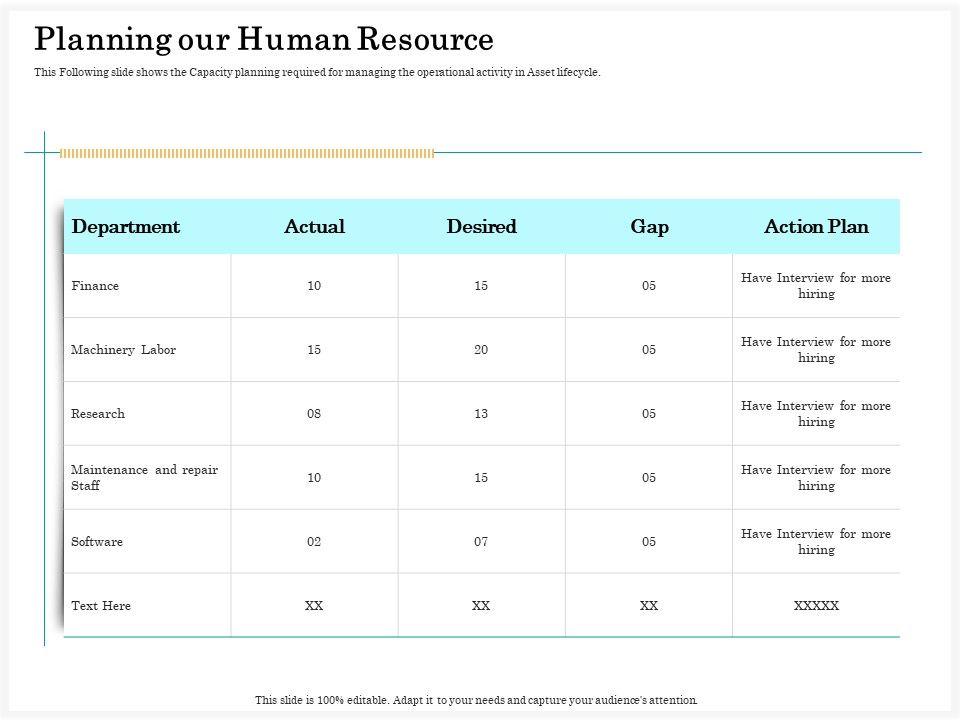 Planning our Human Resource

This Following slide shows the Capacity planning required for managing the operational activity in Asset lifecycle.

| Department | Actual | Desired | Gap | Action Plan |
|---|---|---|---|---|
| Finance | 10 | 15 | 05 | Have Interview for more hiring |
| Machinery Labor | 15 | 20 | 05 | Have Interview for more hiring |
| Research | 08 | 13 | 05 | Have Interview for more hiring |
| Maintenance and repair Staff | 10 | 15 | 05 | Have Interview for more hiring |
| Software | 02 | 07 | 05 | Have Interview for more hiring |
| Text Here | XX | XX | XX | XXXXX |

This slide is 100% editable. Adapt it to your needs and capture your audience's attention.